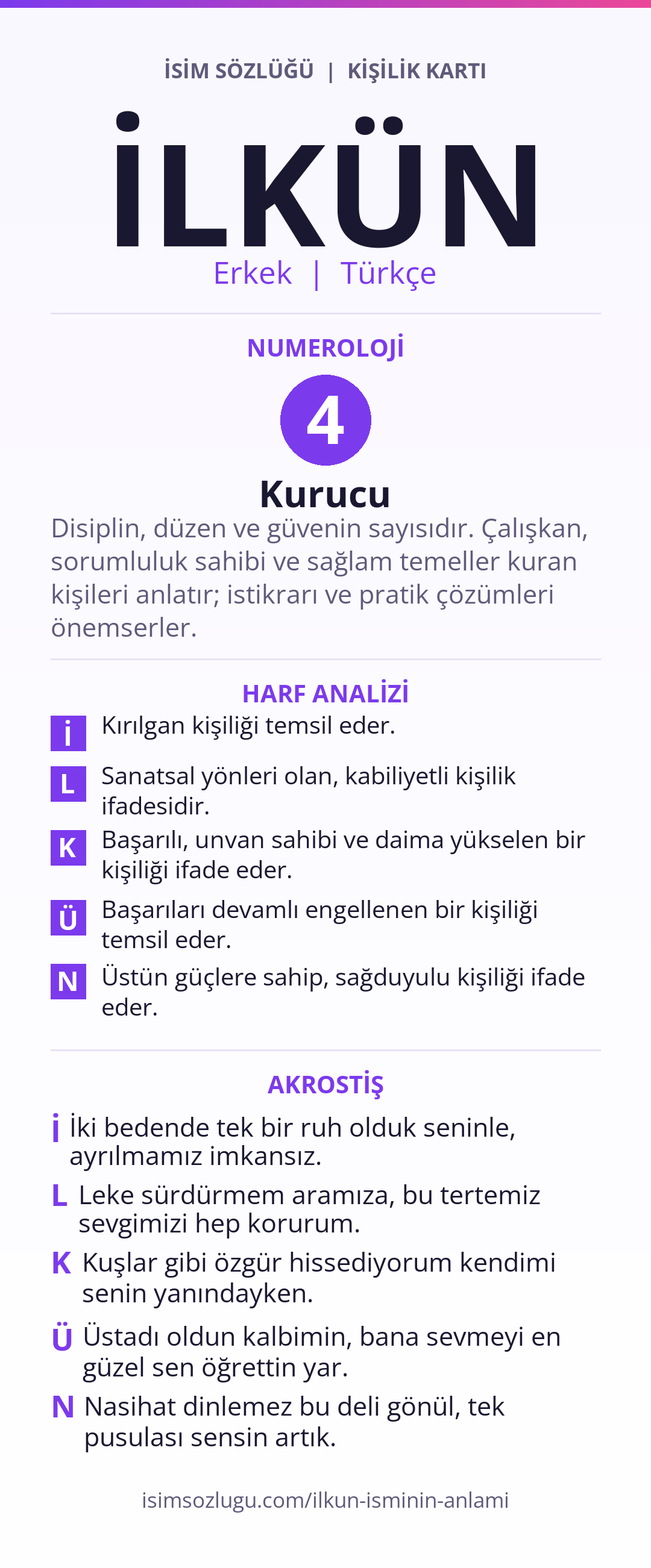 İSİM SÖZLÜĞÜ | KİŞİLİK KARTI

İLKÜN

Erkek | Türkçe

NUMEROLOJİ

4

Kurucu

Disiplin, düzen ve güvenin sayısıdır. Çalışkan, sorumluluk sahibi ve sağlam temeller kuran kişileri anlatır; istikrarı ve pratik çözümleri önemserler.

HARF ANALİZİ

İ Kırılgan kişiliği temsil eder.

L Sanatsal yönleri olan, kabiliyetli kişilik ifadesidir.

K Başarılı, unvan sahibi ve daima yükselen bir kişiliği ifade eder.

Ü Başarıları devamlı engellenen bir kişiliği temsil eder.

N Üstün güçlere sahip, sağduyulu kişiliği ifade eder.

AKROSTİŞ

İ İki bedende tek bir ruh olduk seninle, ayrılmamız imkansız.

L Leke sürdürmem aramıza, bu tertemiz sevgimizi hep korurum.

K Kuşlar gibi özgür hissediyorum kendimi senin yanındayken.

Ü Üstadı oldun kalbimin, bana sevmeyi en güzel sen öğrettin yar.

N Nasihat dinlemez bu deli gönül, tek pusulası sensin artık.

isimsozlugu.com/ilkun-isminin-anlami